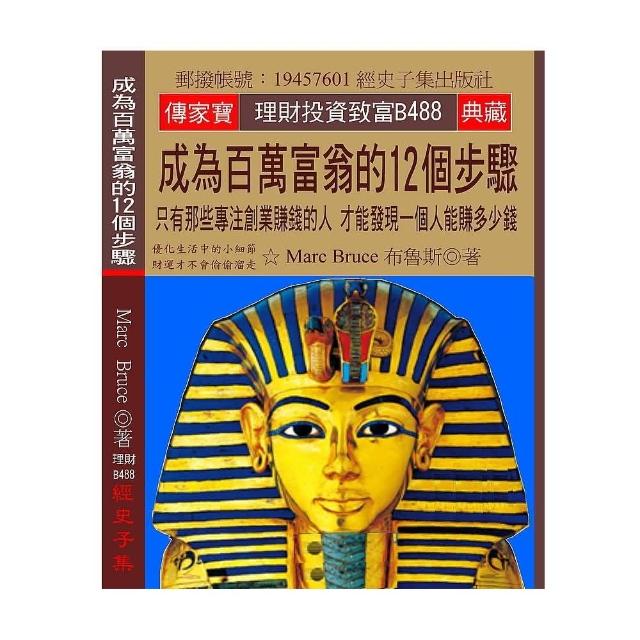 成為百萬富翁的12個步驟

Marc Bruce ◎著

理財 B488

經史子集

郵撥帳號：19457601 經史子集出版社

傳家寶　理財投資致富B488　典藏

成為百萬富翁的12個步驟

只有那些專注創業賺錢的人 才能發現一個人能賺多少錢

優化生活中的小細節
財運才不會偷偷溜走

☆ Marc Bruce 布魯斯◎著